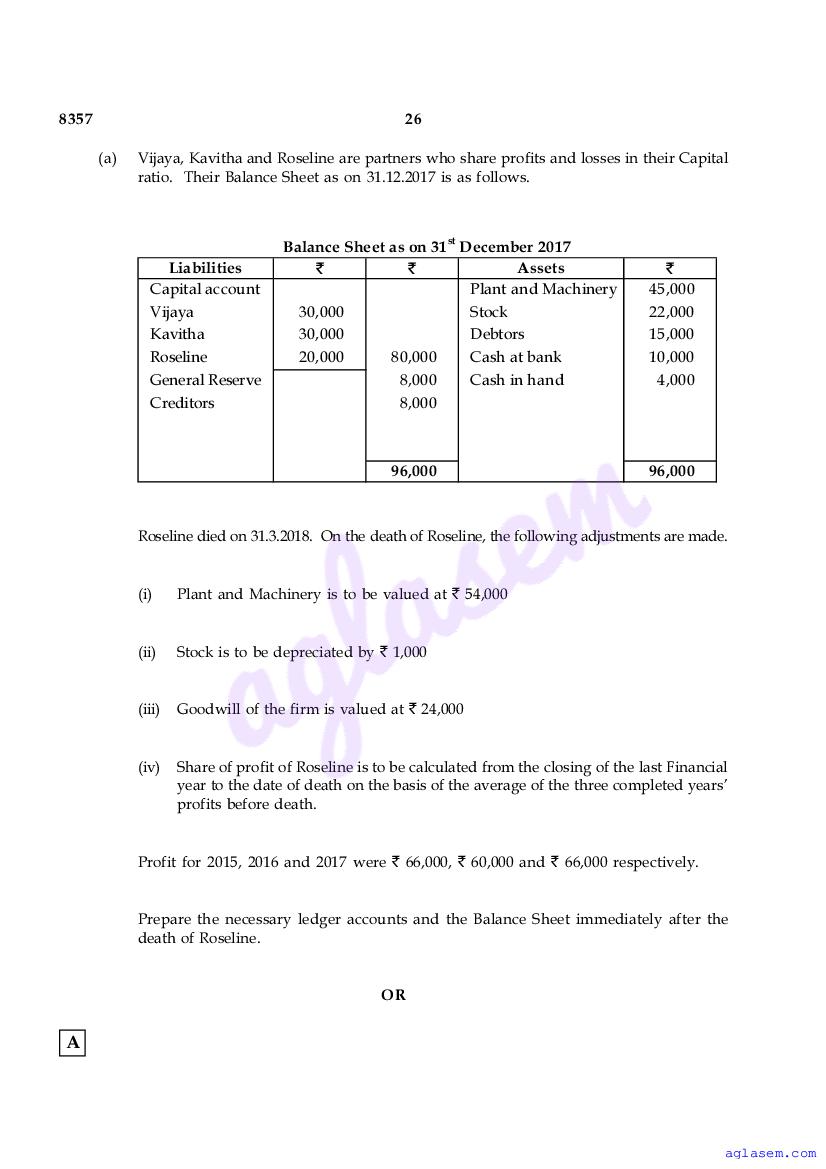 8357 26

(a) Vijaya, Kavitha and Roseline are partners who share profits and losses in their Capital ratio. Their Balance Sheet as on 31.12.2017 is as follows.

Balance Sheet as on 31$^{st}$ December 2017

| Liabilities | ₹ | ₹ | Assets | ₹ |
|---|---|---|---|---|
| Capital account | | | Plant and Machinery | 45,000 |
| Vijaya | 30,000 | | Stock | 22,000 |
| Kavitha | 30,000 | | Debtors | 15,000 |
| Roseline | 20,000 | 80,000 | Cash at bank | 10,000 |
| General Reserve | | 8,000 | Cash in hand | 4,000 |
| Creditors | | 8,000 | | |
| | | 96,000 | | 96,000 |

Roseline died on 31.3.2018. On the death of Roseline, the following adjustments are made.

(i) Plant and Machinery is to be valued at ₹ 54,000

(ii) Stock is to be depreciated by ₹ 1,000

(iii) Goodwill of the firm is valued at ₹ 24,000

(iv) Share of profit of Roseline is to be calculated from the closing of the last Financial year to the date of death on the basis of the average of the three completed years' profits before death.

Profit for 2015, 2016 and 2017 were ₹ 66,000, ₹ 60,000 and ₹ 66,000 respectively.

Prepare the necessary ledger accounts and the Balance Sheet immediately after the death of Roseline.

OR

A

aglasem

aglasem.com